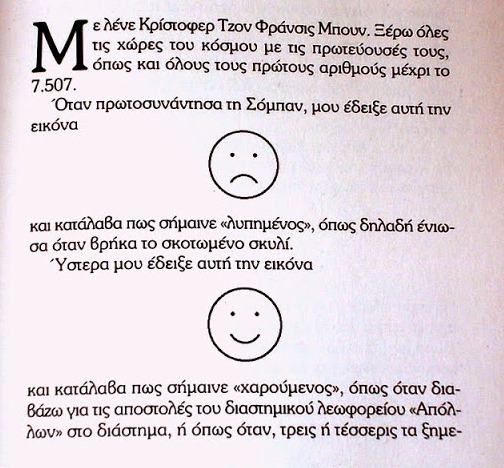 Με λένε Κρίστοφερ Τζον Φράνσις Μπουν. Ξέρω όλες τις χώρες του κόσμου με τις πρωτεύουσές τους, όπως και όλους τους πρώτους αριθμούς μέχρι το 7.507.

Όταν πρωτοσυνάντησα τη Σόμπαν, μου έδειξε αυτή την εικόνα

και κατάλαβα πως σήμαινε «λυπημένος», όπως δηλαδή ένιωσα όταν βρήκα το σκοτωμένο σκυλί.

Ύστερα μου έδειξε αυτή την εικόνα

και κατάλαβα πως σήμαινε «χαρούμενος», όπως όταν διαβάζω για τις αποστολές του διαστημικού λεωφορείου «Απόλλων» στο διάστημα, ή όπως όταν, τρεις ή τέσσερις τα ξημε-